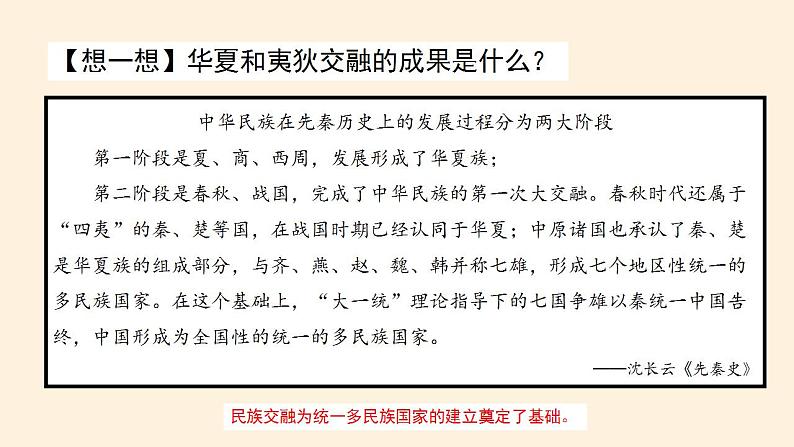 【想一想】华夏和夷狄交融的成果是什么？

中华民族在先秦历史上的发展过程分为两大阶段

第一阶段是夏、商、西周，发展形成了华夏族；

第二阶段是春秋、战国，完成了中华民族的第一次大交融。春秋时代还属于“四夷”的秦、楚等国，在战国时期已经认同于华夏；中原诸国也承认了秦、楚是华夏族的组成部分，与齐、燕、赵、魏、韩并称七雄，形成七个地区性统一的多民族国家。在这个基础上，“大一统”理论指导下的七国争雄以秦统一中国告终，中国形成为全国性的统一的多民族国家。

——沈长云《先秦史》

民族交融为统一多民族国家的建立奠定了基础。